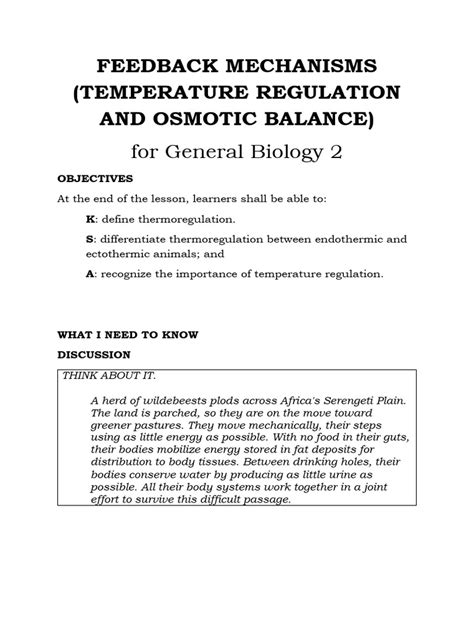 FEEDBACK MECHANISMS
(TEMPERATURE REGULATION
AND OSMOTIC BALANCE)

for General Biology 2

OBJECTIVES

At the end of the lesson, learners shall be able to:

K: define thermoregulation.

S: differentiate thermoregulation between endothermic and ectothermic animals; and

A: recognize the importance of temperature regulation.

WHAT I NEED TO KNOW

DISCUSSION

THINK ABOUT IT.

A herd of wildebeests plods across Africa's Serengeti Plain. The land is parched, so they are on the move toward greener pastures. They move mechanically, their steps using as little energy as possible. With no food in their guts, their bodies mobilize energy stored in fat deposits for distribution to body tissues. Between drinking holes, their bodies conserve water by producing as little urine as possible. All their body systems work together in a joint effort to survive this difficult passage.